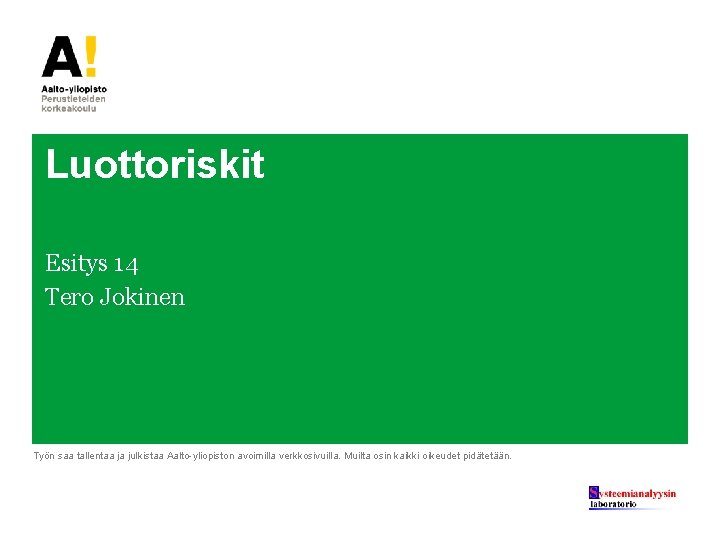 A!
Aalto-yliopisto
Perustieteiden korkeakoulu

Luottoriskit

Esitys 14
Tero Jokinen

Työn saa tallentaa ja julkistaa Aalto-yliopiston avoimilla verkkosivuilla. Muilta osin kaikki oikeudet pidätetään.

Systeemianalyysin laboratorio